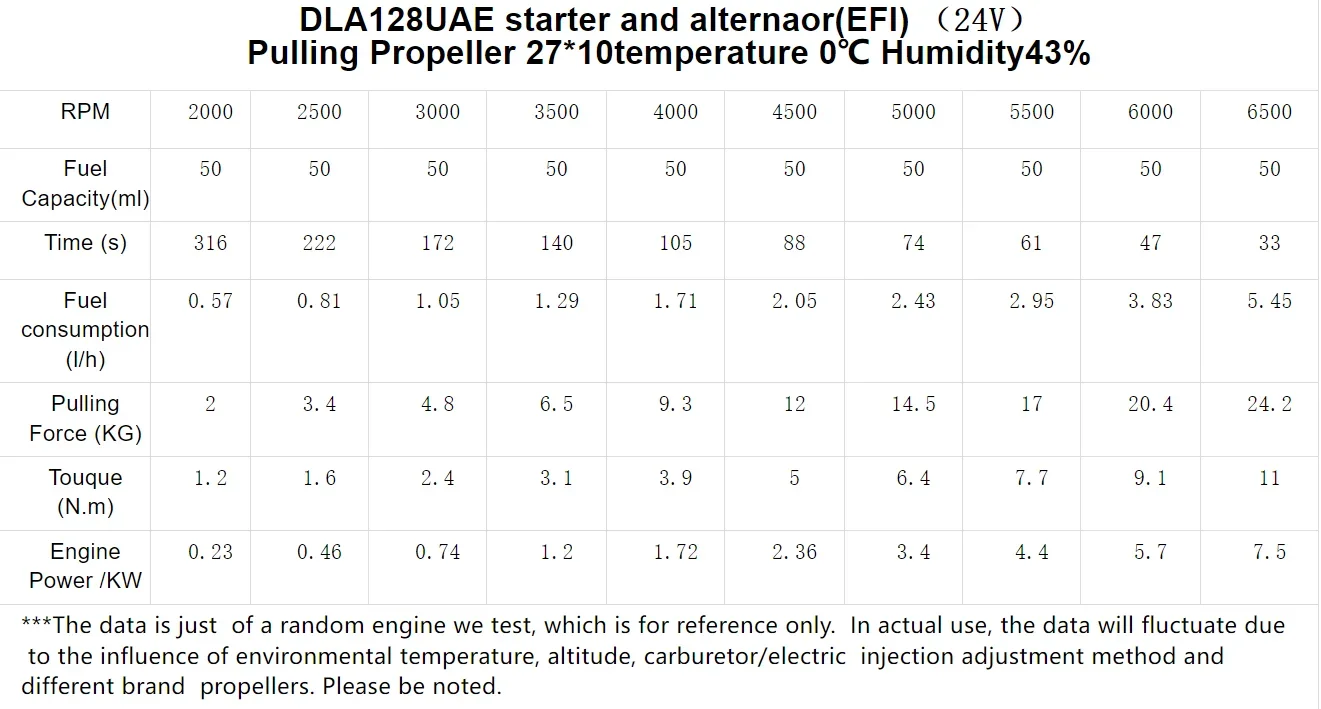 DLA128UAE starter and alternaor(EFI) （24V）
Pulling Propeller 27*10temperature 0℃ Humidity43%

| RPM | 2000 | 2500 | 3000 | 3500 | 4000 | 4500 | 5000 | 5500 | 6000 | 6500 |
|---|---|---|---|---|---|---|---|---|---|---|
| Fuel Capacity(ml) | 50 | 50 | 50 | 50 | 50 | 50 | 50 | 50 | 50 | 50 |
| Time (s) | 316 | 222 | 172 | 140 | 105 | 88 | 74 | 61 | 47 | 33 |
| Fuel consumption (l/h) | 0.57 | 0.81 | 1.05 | 1.29 | 1.71 | 2.05 | 2.43 | 2.95 | 3.83 | 5.45 |
| Pulling Force (KG) | 2 | 3.4 | 4.8 | 6.5 | 9.3 | 12 | 14.5 | 17 | 20.4 | 24.2 |
| Touque (N.m) | 1.2 | 1.6 | 2.4 | 3.1 | 3.9 | 5 | 6.4 | 7.7 | 9.1 | 11 |
| Engine Power /KW | 0.23 | 0.46 | 0.74 | 1.2 | 1.72 | 2.36 | 3.4 | 4.4 | 5.7 | 7.5 |

***The data is just of a random engine we test, which is for reference only. In actual use, the data will fluctuate due to the influence of environmental temperature, altitude, carburetor/electric injection adjustment method and different brand propellers. Please be noted.